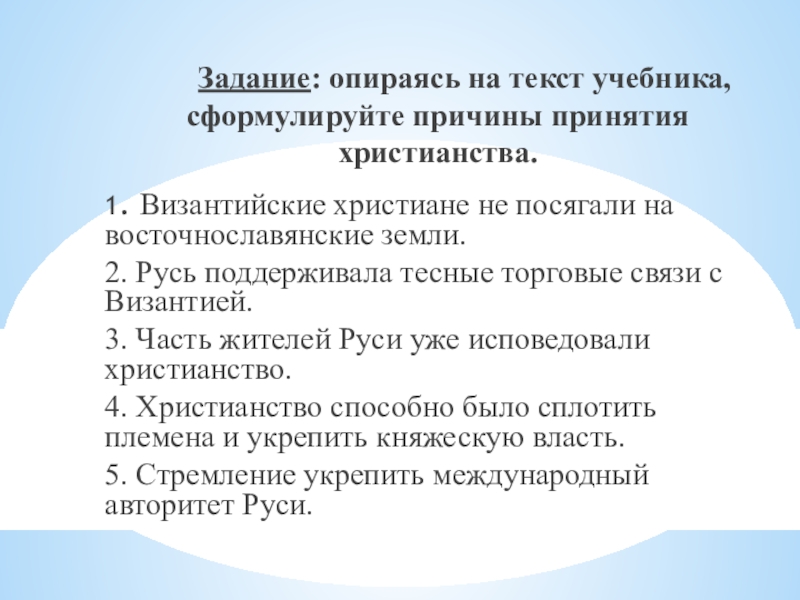 Задание: опираясь на текст учебника, сформулируйте причины принятия христианства.

1. Византийские христиане не посягали на восточнославянские земли.

2. Русь поддерживала тесные торговые связи с Византией.

3. Часть жителей Руси уже исповедовали христианство.

4. Христианство способно было сплотить племена и укрепить княжескую власть.

5. Стремление укрепить международный авторитет Руси.